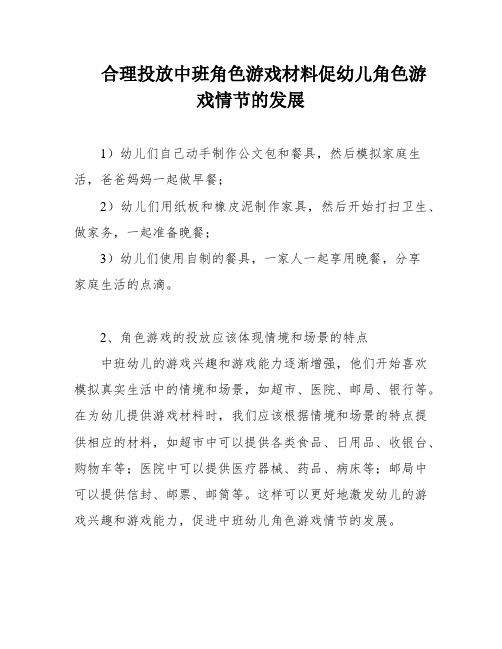 合理投放中班角色游戏材料促幼儿角色游戏情节的发展

1）幼儿们自己动手制作公文包和餐具，然后模拟家庭生活，爸爸妈妈一起做早餐；

2）幼儿们用纸板和橡皮泥制作家具，然后开始打扫卫生、做家务，一起准备晚餐；

3）幼儿们使用自制的餐具，一家人一起享用晚餐，分享家庭生活的点滴。

2、角色游戏的投放应该体现情境和场景的特点

中班幼儿的游戏兴趣和游戏能力逐渐增强，他们开始喜欢模拟真实生活中的情境和场景，如超市、医院、邮局、银行等。在为幼儿提供游戏材料时，我们应该根据情境和场景的特点提供相应的材料，如超市中可以提供各类食品、日用品、收银台、购物车等；医院中可以提供医疗器械、药品、病床等；邮局中可以提供信封、邮票、邮筒等。这样可以更好地激发幼儿的游戏兴趣和游戏能力，促进中班幼儿角色游戏情节的发展。